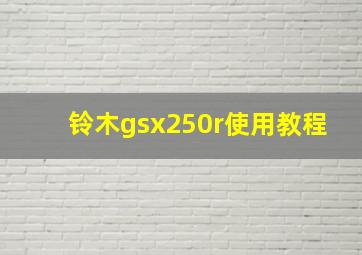 铃木gsx250r使用教程